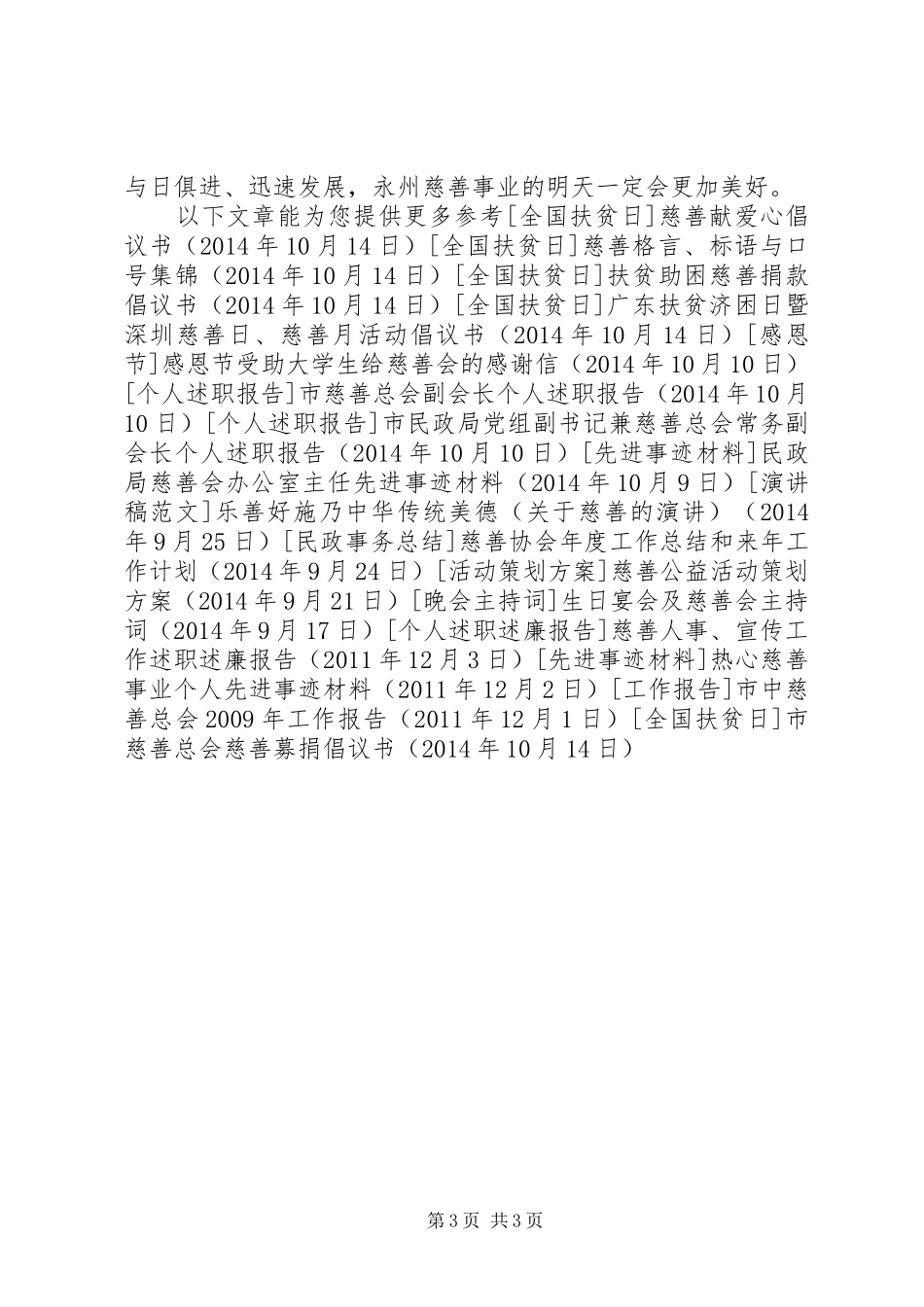 与日俱进、迅速发展，永州慈善事业的明天一定会更加美好。

以下文章能为您提供更多参考[全国扶贫日]慈善献爱心倡议书（2014年10月14日）[全国扶贫日]慈善格言、标语与口号集锦（2014年10月14日）[全国扶贫日]扶贫助困慈善捐款倡议书（2014年10月14日）[全国扶贫日]广东扶贫济困日暨深圳慈善日、慈善月活动倡议书（2014年10月14日）[感恩节]感恩节受助大学生给慈善会的感谢信（2014年10月10日）[个人述职报告]市慈善总会副会长个人述职报告（2014年10月10日）[个人述职报告]市民政局党组副书记兼慈善总会常务副会长个人述职报告（2014年10月10日）[先进事迹材料]民政局慈善会办公室主任先进事迹材料（2014年10月9日）[演讲稿范文]乐善好施乃中华传统美德（关于慈善的演讲）（2014年9月25日）[民政事务总结]慈善协会年度工作总结和来年工作计划（2014年9月24日）[活动策划方案]慈善公益活动策划方案（2014年9月21日）[晚会主持词]生日宴会及慈善会主持词（2014年9月17日）[个人述职述廉报告]慈善人事、宣传工作述职述廉报告（2011年12月3日）[先进事迹材料]热心慈善事业个人先进事迹材料（2011年12月2日）[工作报告]市中慈善总会2009年工作报告（2011年12月1日）[全国扶贫日]市慈善总会慈善募捐倡议书（2014年10月14日）

第3页 共3页